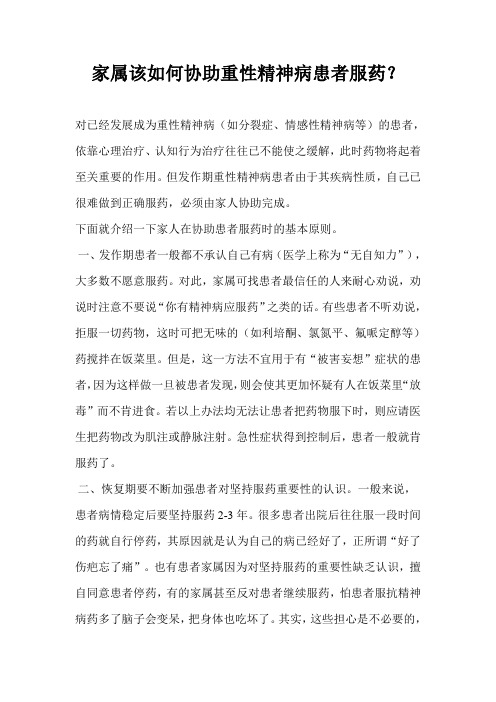 家属该如何协助重性精神病患者服药？

对已经发展成为重性精神病（如分裂症、情感性精神病等）的患者，依靠心理治疗、认知行为治疗往往已不能使之缓解，此时药物将起着至关重要的作用。但发作期重性精神病患者由于其疾病性质，自己已很难做到正确服药，必须由家人协助完成。

下面就介绍一下家人在协助患者服药时的基本原则。

一、发作期患者一般都不承认自己有病（医学上称为“无自知力”），大多数不愿意服药。对此，家属可找患者最信任的人来耐心劝说，劝说时注意不要说“你有精神病应服药”之类的话。有些患者不听劝说，拒服一切药物，这时可把无味的（如利培酮、氯氮平、氟哌定醇等）药搅拌在饭菜里。但是，这一方法不宜用于有“被害妄想”症状的患者，因为这样做一旦被患者发现，则会使其更加怀疑有人在饭菜里“放毒”而不肯进食。若以上办法均无法让患者把药物服下时，则应请医生把药物改为肌注或静脉注射。急性症状得到控制后，患者一般就肯服药了。

二、恢复期要不断加强患者对坚持服药重要性的认识。一般来说，患者病情稳定后要坚持服药 2-3 年。很多患者出院后往往服一段时间的药就自行停药，其原因就是认为自己的病已经好了，正所谓“好了伤疤忘了痛”。也有患者家属因为对坚持服药的重要性缺乏认识，擅自同意患者停药，有的家属甚至反对患者继续服药，怕患者服抗精神病药多了脑子会变呆，把身体也吃坏了。其实，这些担心是不必要的，